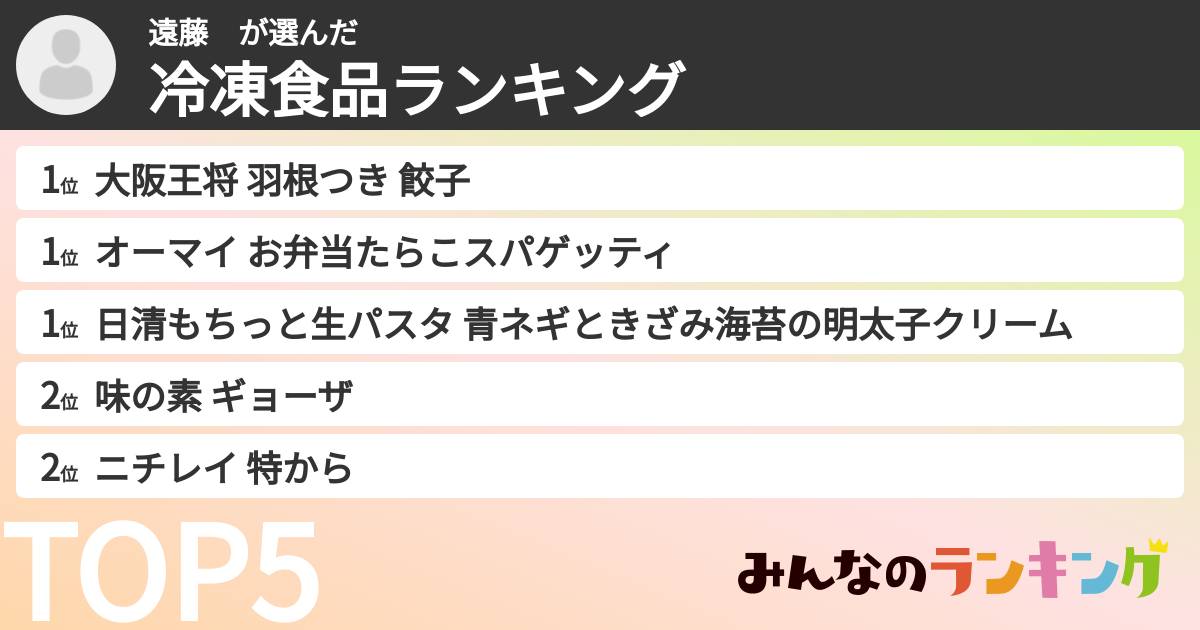 遠藤　が選んだ
冷凍食品ランキング

1位 大阪王将 羽根つき 餃子
1位 オーマイ お弁当たらこスパゲッティ
1位 日清もちっと生パスタ 青ネギときざみ海苔の明太子クリーム
2位 味の素 ギョーザ
2位 ニチレイ 特から

TOP5

みんなのランキング